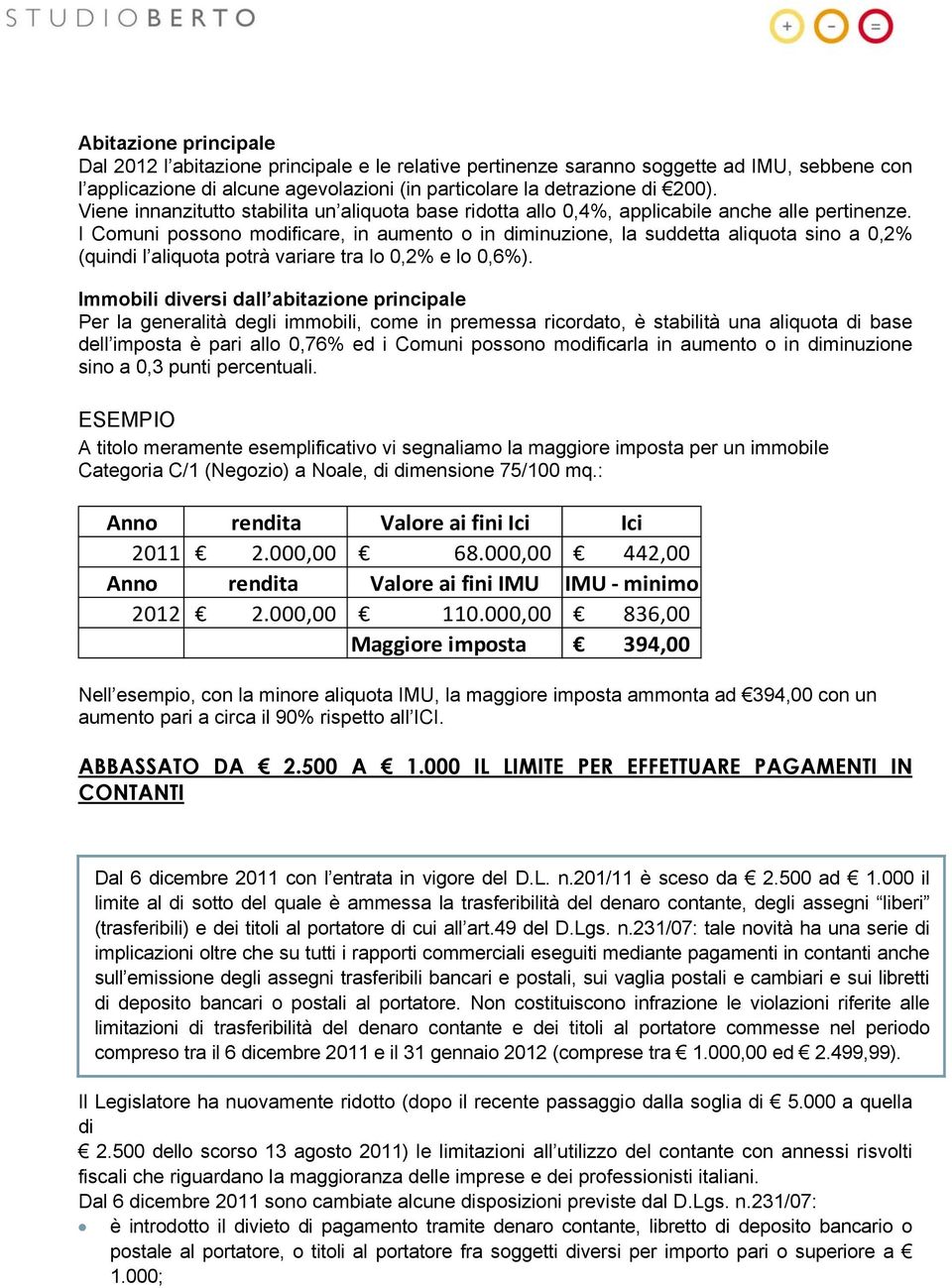 STUDIOBERTO

+ - =

Abitazione principale
Dal 2012 l'abitazione principale e le relative pertinenze saranno soggette ad IMU, sebbene con l'applicazione di alcune agevolazioni (in particolare la detrazione di €200).
Viene innanzitutto stabilita un'aliquota base ridotta allo 0,4%, applicabile anche alle pertinenze.
I Comuni possono modificare, in aumento o in diminuzione, la suddetta aliquota sino a 0,2% (quindi l'aliquota potrà variare tra lo 0,2% e lo 0,6%).

Immobili diversi dall'abitazione principale
Per la generalità degli immobili, come in premessa ricordato, è stabilità una aliquota di base dell'imposta è pari allo 0,76% ed i Comuni possono modificarla in aumento o in diminuzione sino a 0,3 punti percentuali.

ESEMPIO
A titolo meramente esemplificativo vi segnaliamo la maggiore imposta per un immobile Categoria C/1 (Negozio) a Noale, di dimensione 75/100 mq.:

| Anno | rendita | Valore ai fini Ici | Ici |
|---|---|---|---|
| 2011 | € 2.000,00 | € 68.000,00 | € 442,00 |
| Anno | rendita | Valore ai fini IMU | IMU - minimo |
| 2012 | € 2.000,00 | € 110.000,00 | € 836,00 |
| | | Maggiore imposta | € 394,00 |

Nell'esempio, con la minore aliquota IMU, la maggiore imposta ammonta ad €394,00 con un aumento pari a circa il 90% rispetto all'ICI.

ABBASSATO DA € 2.500 A € 1.000 IL LIMITE PER EFFETTUARE PAGAMENTI IN CONTANTI

Dal 6 dicembre 2011 con l'entrata in vigore del D.L. n.201/11 è sceso da € 2.500 ad € 1.000 il limite al di sotto del quale è ammessa la trasferibilità del denaro contante, degli assegni "liberi" (trasferibili) e dei titoli al portatore di cui all'art.49 del D.Lgs. n.231/07: tale novità ha una serie di implicazioni oltre che su tutti i rapporti commerciali eseguiti mediante pagamenti in contanti anche sull'emissione degli assegni trasferibili bancari e postali, sui vaglia postali e cambiari e sui libretti di deposito bancari o postali al portatore. Non costituiscono infrazione le violazioni riferite alle limitazioni di trasferibilità del denaro contante e dei titoli al portatore commesse nel periodo compreso tra il 6 dicembre 2011 e il 31 gennaio 2012 (comprese tra € 1.000,00 ed € 2.499,99).

Il Legislatore ha nuovamente ridotto (dopo il recente passaggio dalla soglia di € 5.000 a quella di
€ 2.500 dello scorso 13 agosto 2011) le limitazioni all'utilizzo del contante con annessi risvolti fiscali che riguardano la maggioranza delle imprese e dei professionisti italiani.
Dal 6 dicembre 2011 sono cambiate alcune disposizioni previste dal D.Lgs. n.231/07:
• è introdotto il divieto di pagamento tramite denaro contante, libretto di deposito bancario o postale al portatore, o titoli al portatore fra soggetti diversi per importo pari o superiore a € 1.000;